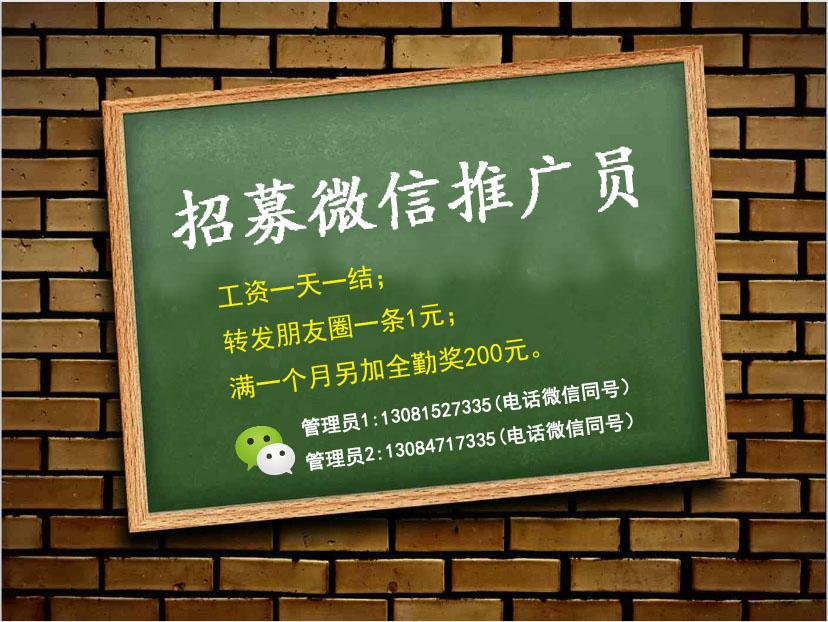 招募微信推广员

工资一天一结；
转发朋友圈一条1元；
满一个月另加全勤奖200元。

管理员1:13081527335(电话微信同号)
管理员2:13084717335(电话微信同号)